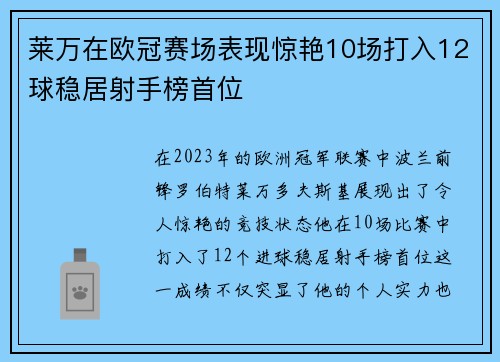 莱万在欧冠赛场表现惊艳10场打入12球稳居射手榜首位

在2023年的欧洲冠军联赛中波兰前锋罗伯特莱万多夫斯基展现出了令人惊艳的竞技状态他在10场比赛中打入了12个进球稳居射手榜首位这一成绩不仅突显了他的个人实力也